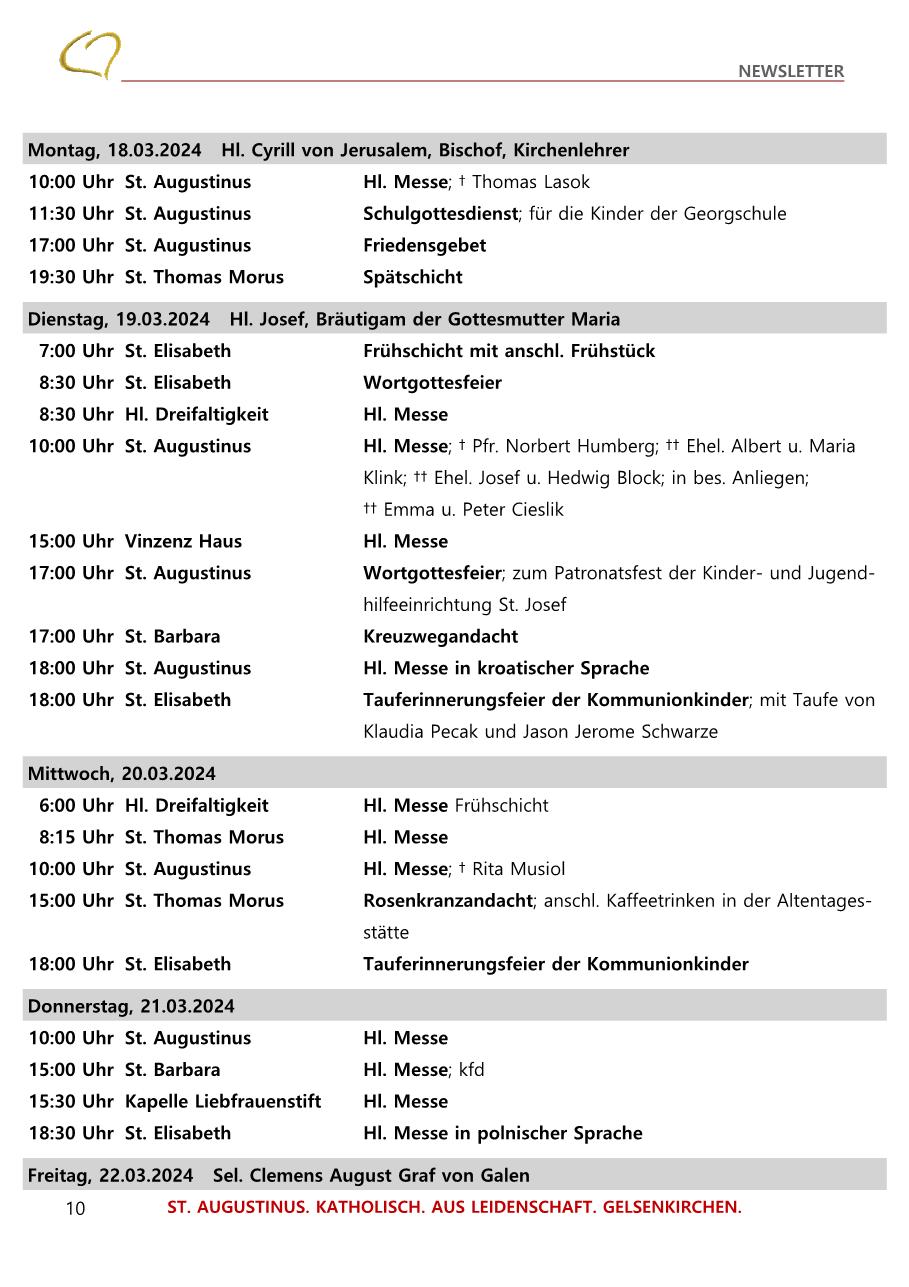 NEWSLETTER

Montag, 18.03.2024 Hl. Cyrill von Jerusalem, Bischof, Kirchenlehrer

10:00 Uhr St. Augustinus Hl. Messe; † Thomas Lasok
11:30 Uhr St. Augustinus Schulgottesdienst; für die Kinder der Georgschule
17:00 Uhr St. Augustinus Friedensgebet
19:30 Uhr St. Thomas Morus Spätschicht

Dienstag, 19.03.2024 Hl. Josef, Bräutigam der Gottesmutter Maria

7:00 Uhr St. Elisabeth Frühschicht mit anschl. Frühstück
8:30 Uhr St. Elisabeth Wortgottesfeier
8:30 Uhr Hl. Dreifaltigkeit Hl. Messe
10:00 Uhr St. Augustinus Hl. Messe; † Pfr. Norbert Humberg; †† Ehel. Albert u. Maria Klink; †† Ehel. Josef u. Hedwig Block; in bes. Anliegen; †† Emma u. Peter Cieslik
15:00 Uhr Vinzenz Haus Hl. Messe
17:00 Uhr St. Augustinus Wortgottesfeier; zum Patronatsfest der Kinder- und Jugendhilfeeinrichtung St. Josef
17:00 Uhr St. Barbara Kreuzwegandacht
18:00 Uhr St. Augustinus Hl. Messe in kroatischer Sprache
18:00 Uhr St. Elisabeth Tauferinnerungsfeier der Kommunionkinder; mit Taufe von Klaudia Pecak und Jason Jerome Schwarze

Mittwoch, 20.03.2024

6:00 Uhr Hl. Dreifaltigkeit Hl. Messe Frühschicht
8:15 Uhr St. Thomas Morus Hl. Messe
10:00 Uhr St. Augustinus Hl. Messe; † Rita Musiol
15:00 Uhr St. Thomas Morus Rosenkranzandacht; anschl. Kaffeetrinken in der Altentagesstätte
18:00 Uhr St. Elisabeth Tauferinnerungsfeier der Kommunionkinder

Donnerstag, 21.03.2024

10:00 Uhr St. Augustinus Hl. Messe
15:00 Uhr St. Barbara Hl. Messe; kfd
15:30 Uhr Kapelle Liebfrauenstift Hl. Messe
18:30 Uhr St. Elisabeth Hl. Messe in polnischer Sprache

Freitag, 22.03.2024 Sel. Clemens August Graf von Galen

10 ST. AUGUSTINUS. KATHOLISCH. AUS LEIDENSCHAFT. GELSENKIRCHEN.